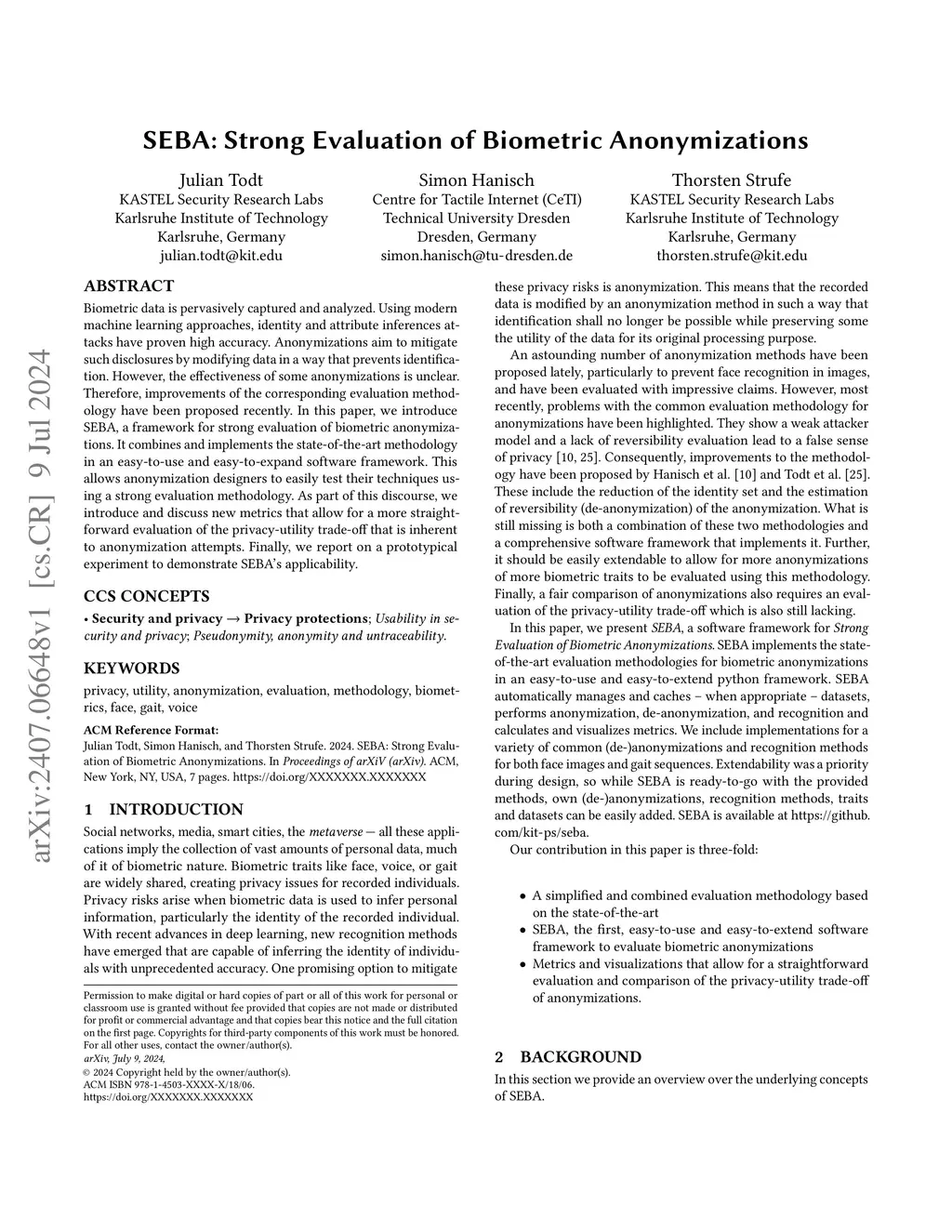 arXiv:2407.06648v1 [cs.CR] 9 Jul 2024

SEBA: Strong Evaluation of Biometric Anonymizations

Julian Todt
KASTEL Security Research Labs
Karlsruhe Institute of Technology
Karlsruhe, Germany
julian.todt@kit.edu

Simon Hanisch
Centre for Tactile Internet (CeTI)
Technical University Dresden
Dresden, Germany
simon.hanisch@tu-dresden.de

Thorsten Strufe
KASTEL Security Research Labs
Karlsruhe Institute of Technology
Karlsruhe, Germany
thorsten.strufe@kit.edu

ABSTRACT

Biometric data is pervasively captured and analyzed. Using modern machine learning approaches, identity and attribute inferences attacks have proven high accuracy. Anonymizations aim to mitigate such disclosures by modifying data in a way that prevents identification. However, the effectiveness of some anonymizations is unclear. Therefore, improvements of the corresponding evaluation methodology have been proposed recently. In this paper, we introduce SEBA, a framework for strong evaluation of biometric anonymizations. It combines and implements the state-of-the-art methodology in an easy-to-use and easy-to-expand software framework. This allows anonymization designers to easily test their techniques using a strong evaluation methodology. As part of this discourse, we introduce and discuss new metrics that allow for a more straightforward evaluation of the privacy-utility trade-off that is inherent to anonymization attempts. Finally, we report on a prototypical experiment to demonstrate SEBA's applicability.

CCS CONCEPTS

• Security and privacy → Privacy protections; Usability in security and privacy; Pseudonymity, anonymity and untraceability.

KEYWORDS

privacy, utility, anonymization, evaluation, methodology, biometrics, face, gait, voice

ACM Reference Format:
Julian Todt, Simon Hanisch, and Thorsten Strufe. 2024. SEBA: Strong Evaluation of Biometric Anonymizations. In Proceedings of arXiV (arXiv). ACM, New York, NY, USA, 7 pages. https://doi.org/XXXXXXX.XXXXXXX

1 INTRODUCTION

Social networks, media, smart cities, the metaverse — all these applications imply the collection of vast amounts of personal data, much of it of biometric nature. Biometric traits like face, voice, or gait are widely shared, creating privacy issues for recorded individuals. Privacy risks arise when biometric data is used to infer personal information, particularly the identity of the recorded individual. With recent advances in deep learning, new recognition methods have emerged that are capable of inferring the identity of individuals with unprecedented accuracy. One promising option to mitigate

Permission to make digital or hard copies of part or all of this work for personal or classroom use is granted without fee provided that copies are not made or distributed for profit or commercial advantage and that copies bear this notice and the full citation on the first page. Copyrights for third-party components of this work must be honored. For all other uses, contact the owner/author(s).
arXiv, July 9, 2024,
© 2024 Copyright held by the owner/author(s).
ACM ISBN 978-1-4503-XXXX-X/18/06.
https://doi.org/XXXXXXX.XXXXXXX

these privacy risks is anonymization. This means that the recorded data is modified by an anonymization method in such a way that identification shall no longer be possible while preserving some the utility of the data for its original processing purpose.

An astounding number of anonymization methods have been proposed lately, particularly to prevent face recognition in images, and have been evaluated with impressive claims. However, most recently, problems with the common evaluation methodology for anonymizations have been highlighted. They show a weak attacker model and a lack of reversibility evaluation lead to a false sense of privacy [10, 25]. Consequently, improvements to the methodology have been proposed by Hanisch et al. [10] and Todt et al. [25]. These include the reduction of the identity set and the estimation of reversibility (de-anonymization) of the anonymization. What is still missing is both a combination of these two methodologies and a comprehensive software framework that implements it. Further, it should be easily extendable to allow for more anonymizations of more biometric traits to be evaluated using this methodology. Finally, a fair comparison of anonymizations also requires an evaluation of the privacy-utility trade-off which is also still lacking.

In this paper, we present SEBA, a software framework for Strong Evaluation of Biometric Anonymizations. SEBA implements the state-of-the-art evaluation methodologies for biometric anonymizations in an easy-to-use and easy-to-extend python framework. SEBA automatically manages and caches – when appropriate – datasets, performs anonymization, de-anonymization, and recognition and calculates and visualizes metrics. We include implementations for a variety of common (de-)anonymizations and recognition methods for both face images and gait sequences. Extendability was a priority during design, so while SEBA is ready-to-go with the provided methods, own (de-)anonymizations, recognition methods, traits and datasets can be easily added. SEBA is available at https://github.com/kit-ps/seba.

Our contribution in this paper is three-fold:

• A simplified and combined evaluation methodology based on the state-of-the-art
• SEBA, the first, easy-to-use and easy-to-extend software framework to evaluate biometric anonymizations
• Metrics and visualizations that allow for a straightforward evaluation and comparison of the privacy-utility trade-off of anonymizations.

2 BACKGROUND

In this section we provide an overview over the underlying concepts of SEBA.